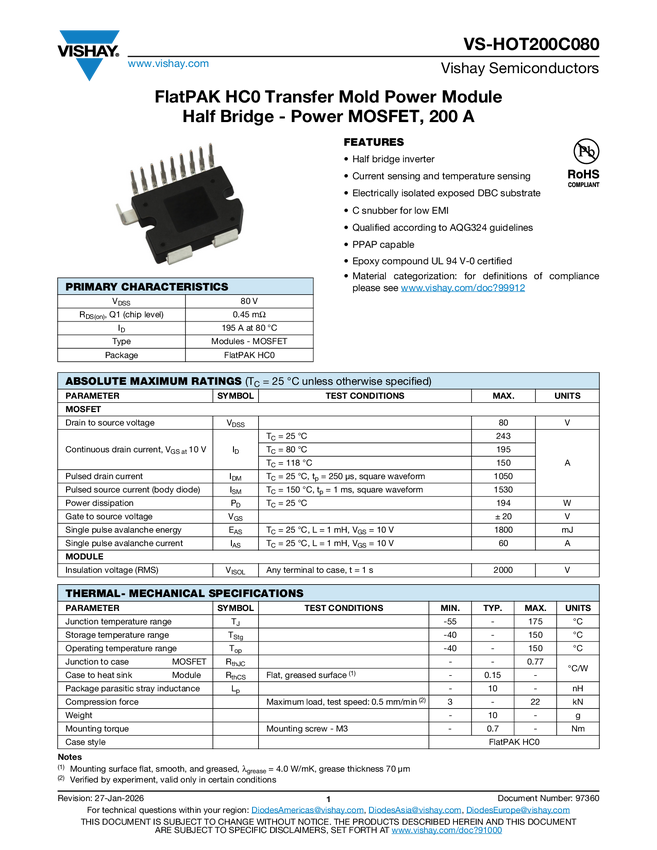 VISHAY.
www.vishay.com

VS-HOT200C080
Vishay Semiconductors

FlatPAK HC0 Transfer Mold Power Module
Half Bridge - Power MOSFET, 200 A

FEATURES
• Half bridge inverter
• Current sensing and temperature sensing
• Electrically isolated exposed DBC substrate
• C snubber for low EMI
• Qualified according to AQG324 guidelines
• PPAP capable
• Epoxy compound UL 94 V-0 certified
• Material categorization: for definitions of compliance please see www.vishay.com/doc?99912

Pb
RoHS
COMPLIANT

| PRIMARY CHARACTERISTICS | |
|---|---|
| $V_{DSS}$ | 80 V |
| $R_{DS(on)}$, Q1 (chip level) | 0.45 mΩ |
| $I_D$ | 195 A at 80 °C |
| Type | Modules - MOSFET |
| Package | FlatPAK HC0 |

ABSOLUTE MAXIMUM RATINGS ($T_C$ = 25 °C unless otherwise specified)

| PARAMETER | SYMBOL | TEST CONDITIONS | MAX. | UNITS |
|---|---|---|---|---|
| MOSFET | | | | |
| Drain to source voltage | $V_{DSS}$ | | 80 | V |
| Continuous drain current, $V_{GS}$ at 10 V | $I_D$ | $T_C$ = 25 °C | 243 | A |
| | | $T_C$ = 80 °C | 195 | |
| | | $T_C$ = 118 °C | 150 | |
| Pulsed drain current | $I_{DM}$ | $T_C$ = 25 °C, $t_p$ = 250 µs, square waveform | 1050 | |
| Pulsed source current (body diode) | $I_{SM}$ | $T_C$ = 150 °C, $t_p$ = 1 ms, square waveform | 1530 | |
| Power dissipation | $P_D$ | $T_C$ = 25 °C | 194 | W |
| Gate to source voltage | $V_{GS}$ | | ± 20 | V |
| Single pulse avalanche energy | $E_{AS}$ | $T_C$ = 25 °C, L = 1 mH, $V_{GS}$ = 10 V | 1800 | mJ |
| Single pulse avalanche current | $I_{AS}$ | $T_C$ = 25 °C, L = 1 mH, $V_{GS}$ = 10 V | 60 | A |
| MODULE | | | | |
| Insulation voltage (RMS) | $V_{ISOL}$ | Any terminal to case, t = 1 s | 2000 | V |

THERMAL- MECHANICAL SPECIFICATIONS

| PARAMETER | SYMBOL | TEST CONDITIONS | MIN. | TYP. | MAX. | UNITS |
|---|---|---|---|---|---|---|
| Junction temperature range | $T_J$ | | -55 | - | 175 | °C |
| Storage temperature range | $T_{Stg}$ | | -40 | - | 150 | °C |
| Operating temperature range | $T_{op}$ | | -40 | - | 150 | °C |
| Junction to case MOSFET | $R_{thJC}$ | | - | - | 0.77 | °C/W |
| Case to heat sink Module | $R_{thCS}$ | Flat, greased surface $^{(1)}$ | - | 0.15 | - | |
| Package parasitic stray inductance | $L_p$ | | - | 10 | - | nH |
| Compression force | | Maximum load, test speed: 0.5 mm/min $^{(2)}$ | 3 | - | 22 | kN |
| Weight | | | - | 10 | - | g |
| Mounting torque | | Mounting screw - M3 | - | 0.7 | - | Nm |
| Case style | | | FlatPAK HC0 | | | |

Notes
$^{(1)}$ Mounting surface flat, smooth, and greased, $\lambda_{grease}$ = 4.0 W/mK, grease thickness 70 µm
$^{(2)}$ Verified by experiment, valid only in certain conditions

Revision: 27-Jan-2026 1 Document Number: 97360
For technical questions within your region: DiodesAmericas@vishay.com, DiodesAsia@vishay.com, DiodesEurope@vishay.com
THIS DOCUMENT IS SUBJECT TO CHANGE WITHOUT NOTICE. THE PRODUCTS DESCRIBED HEREIN AND THIS DOCUMENT ARE SUBJECT TO SPECIFIC DISCLAIMERS, SET FORTH AT www.vishay.com/doc?91000